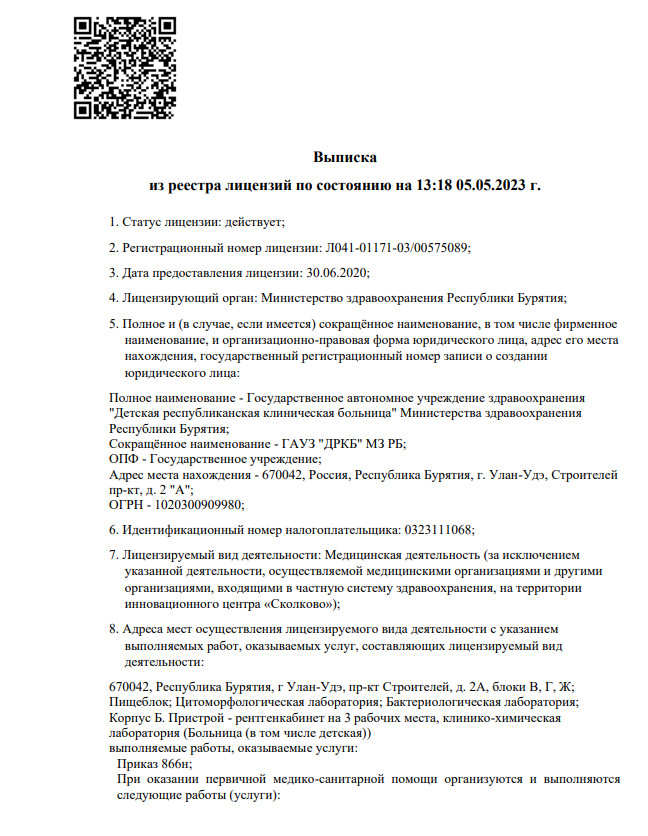 Выписка
из реестра лицензий по состоянию на 13:18 05.05.2023 г.

1. Статус лицензии: действует;

2. Регистрационный номер лицензии: Л041-01171-03/00575089;

3. Дата предоставления лицензии: 30.06.2020;

4. Лицензирующий орган: Министерство здравоохранения Республики Бурятия;

5. Полное и (в случае, если имеется) сокращённое наименование, в том числе фирменное наименование, и организационно-правовая форма юридического лица, адрес его места нахождения, государственный регистрационный номер записи о создании юридического лица:

Полное наименование - Государственное автономное учреждение здравоохранения "Детская республиканская клиническая больница" Министерства здравоохранения Республики Бурятия;
Сокращённое наименование - ГАУЗ "ДРКБ" МЗ РБ;
ОПФ - Государственное учреждение;
Адрес места нахождения - 670042, Россия, Республика Бурятия, г. Улан-Удэ, Строителей пр-кт, д. 2 "А";
ОГРН - 1020300909980;

6. Идентификационный номер налогоплательщика: 0323111068;

7. Лицензируемый вид деятельности: Медицинская деятельность (за исключением указанной деятельности, осуществляемой медицинскими организациями и другими организациями, входящими в частную систему здравоохранения, на территории инновационного центра «Сколково»);

8. Адреса мест осуществления лицензируемого вида деятельности с указанием выполняемых работ, оказываемых услуг, составляющих лицензируемый вид деятельности:

670042, Республика Бурятия, г Улан-Удэ, пр-кт Строителей, д. 2А, блоки В, Г, Ж; Пищеблок; Цитоморфологическая лаборатория; Бактериологическая лаборатория; Корпус Б. Пристрой - рентгенкабинет на 3 рабочих места, клинико-химическая лаборатория (Больница (в том числе детская))
выполняемые работы, оказываемые услуги:
Приказ 866н;
При оказании первичной медико-санитарной помощи организуются и выполняются следующие работы (услуги):